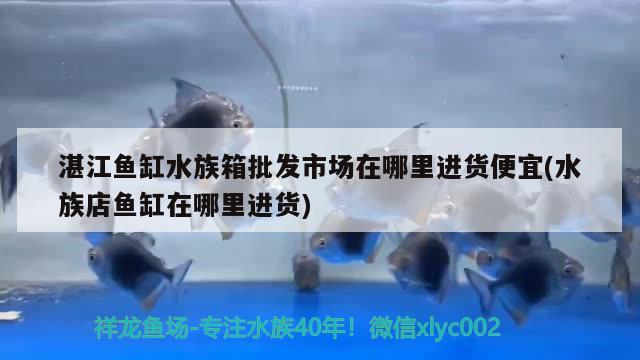 湛江鱼缸水族箱批发市场在哪里进货便宜(水族店鱼缸在哪里进货)

祥龙鱼场-专注水族40年！微信xlyc002